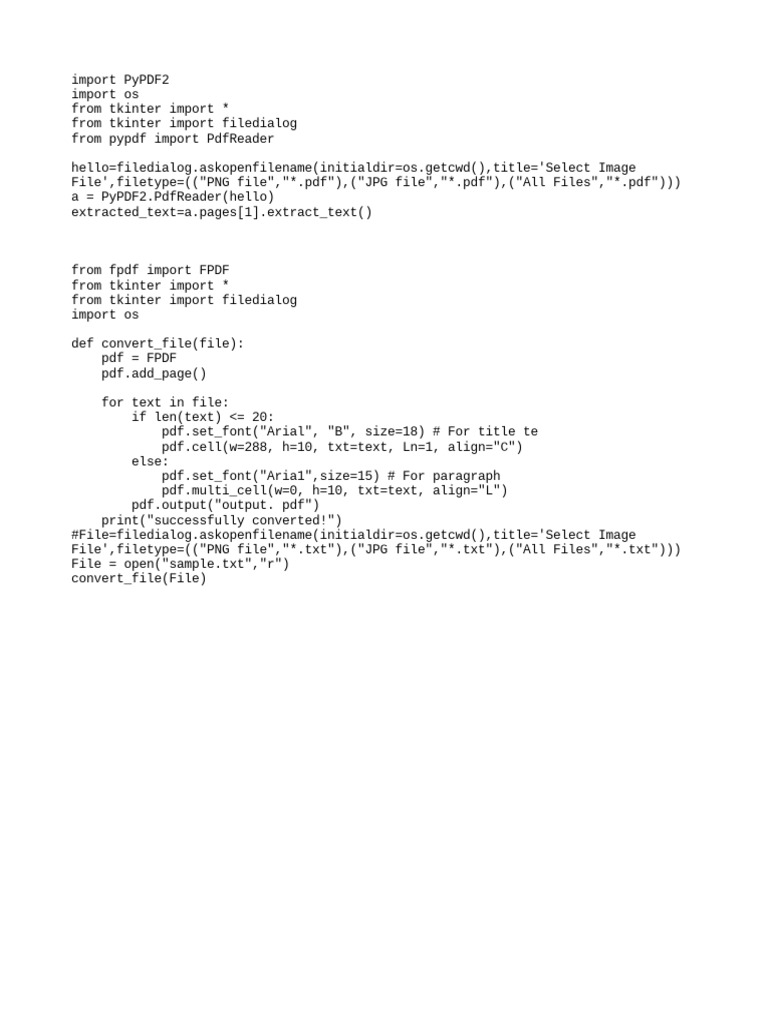 import PyPDF2
import os
from tkinter import *
from tkinter import filedialog
from pypdf import PdfReader

hello=filedialog.askopenfilename(initialdir=os.getcwd(),title='Select Image File',filetype=(("PNG file","*.pdf"),("JPG file","*.pdf"),("All Files","*.pdf")))
a = PyPDF2.PdfReader(hello)
extracted_text=a.pages[1].extract_text()

from fpdf import FPDF
from tkinter import *
from tkinter import filedialog
import os

def convert_file(file):
    pdf = FPDF
    pdf.add_page()

    for text in file:
        if len(text) <= 20:
            pdf.set_font("Arial", "B", size=18) # For title te
            pdf.cell(w=288, h=10, txt=text, Ln=1, align="C")
        else:
            pdf.set_font("Aria1",size=15) # For paragraph
            pdf.multi_cell(w=0, h=10, txt=text, align="L")
        pdf.output("output. pdf")
    print("successfully converted!")
#File=filedialog.askopenfilename(initialdir=os.getcwd(),title='Select Image File',filetype=(("PNG file","*.txt"),("JPG file","*.txt"),("All Files","*.txt")))
File = open("sample.txt","r")
convert_file(File)